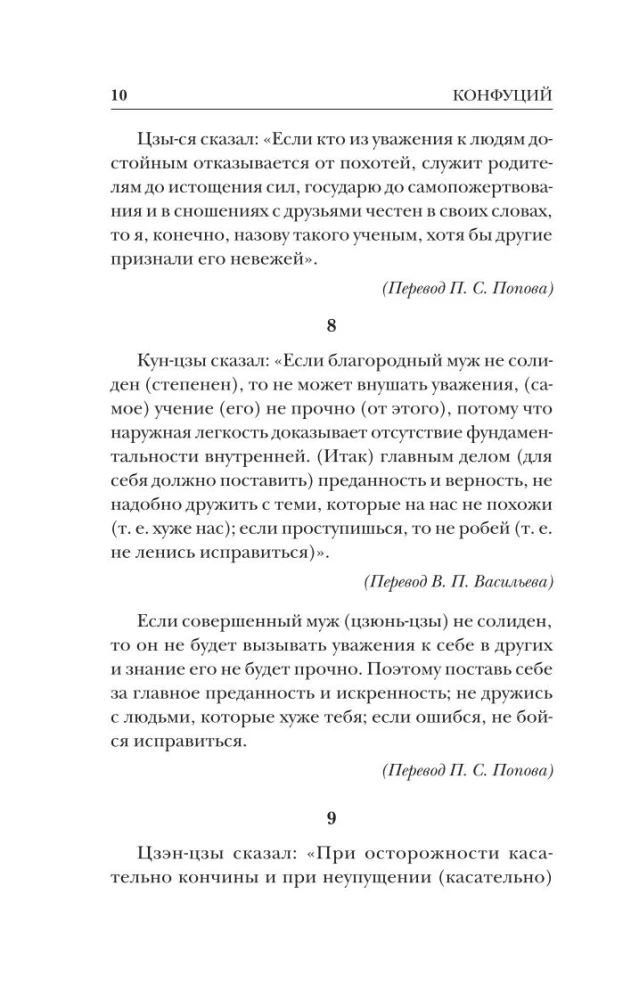 10 КОНФУЦИЙ

Цзы-ся сказал: «Если кто из уважения к людям достойным отказывается от похотей, служит родителям до истощения сил, государю до самопожертвования и в сношениях с друзьями честен в своих словах, то я, конечно, назову такого ученым, хотя бы другие признали его невежей».

(Перевод П. С. Попова)

8

Кун-цзы сказал: «Если благородный муж не солиден (степенен), то не может внушать уважения, (самое) учение (его) не прочно (от этого), потому что наружная легкость доказывает отсутствие фундаментальности внутренней. (Итак) главным делом (для себя должно поставить) преданность и верность, не надобно дружить с теми, которые на нас не похожи (т. е. хуже нас); если проступишься, то не робей (т. е. не ленись исправиться)».

(Перевод В. П. Васильева)

Если совершенный муж (цзюнь-цзы) не солиден, то он не будет вызывать уважения к себе в других и знание его не будет прочно. Поэтому поставь себе за главное преданность и искренность; не дружись с людьми, которые хуже тебя; если ошибся, не бойся исправиться.

(Перевод П. С. Попова)

9

Цзэн-цзы сказал: «При осторожности касательно кончины и при неупущении (касательно)